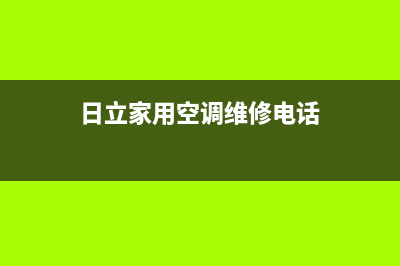 日立家用空调维修电话